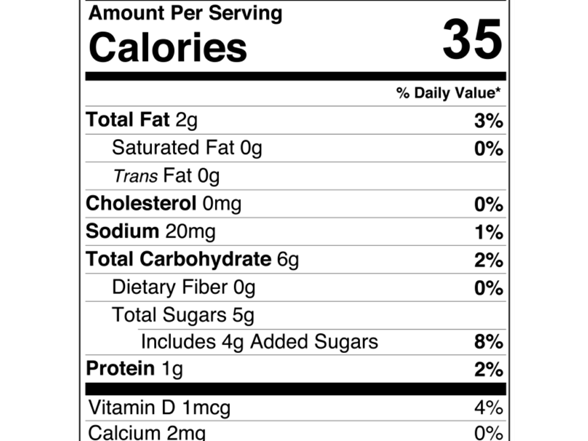 Amount Per Serving
Calories 35

% Daily Value*

Total Fat 2g 3%
Saturated Fat 0g 0%
Trans Fat 0g
Cholesterol 0mg 0%
Sodium 20mg 1%
Total Carbohydrate 6g 2%
Dietary Fiber 0g 0%
Total Sugars 5g
Includes 4g Added Sugars 8%
Protein 1g 2%

Vitamin D 1mcg 4%
Calcium 2mg 0%